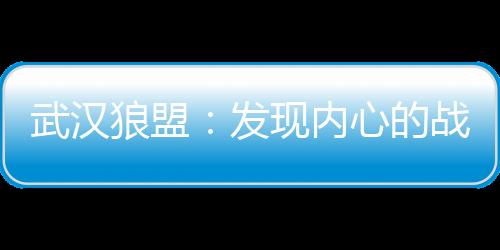 武汉狼盟：发现内心的战